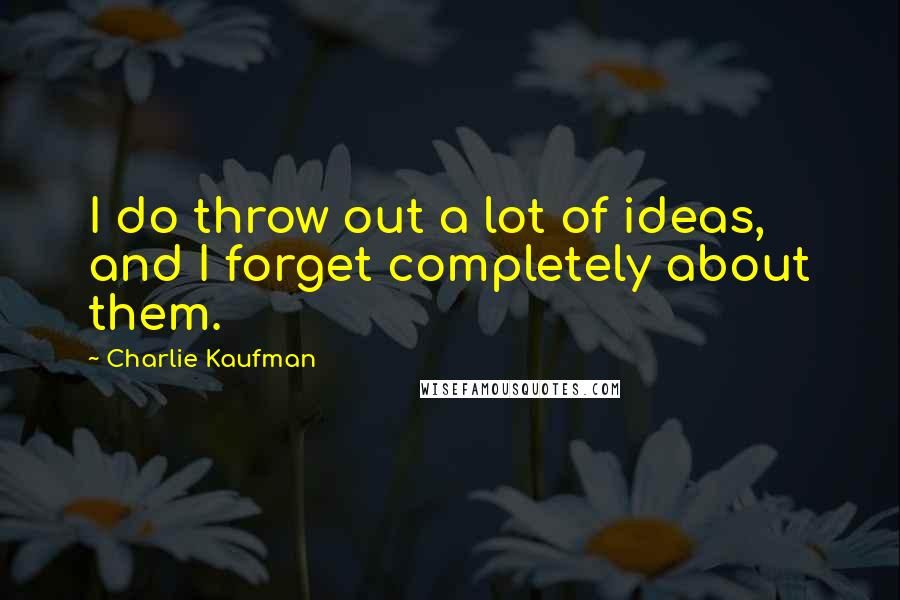 I do throw out a lot of ideas, and I forget completely about them.

- Charlie Kaufman

WISEFAMOUSQUOTES.COM